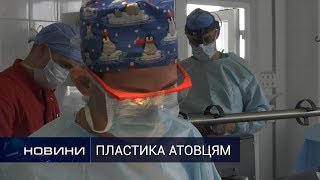 НОВИНИ
ПЛАСТИКА АТОВЦЯМ